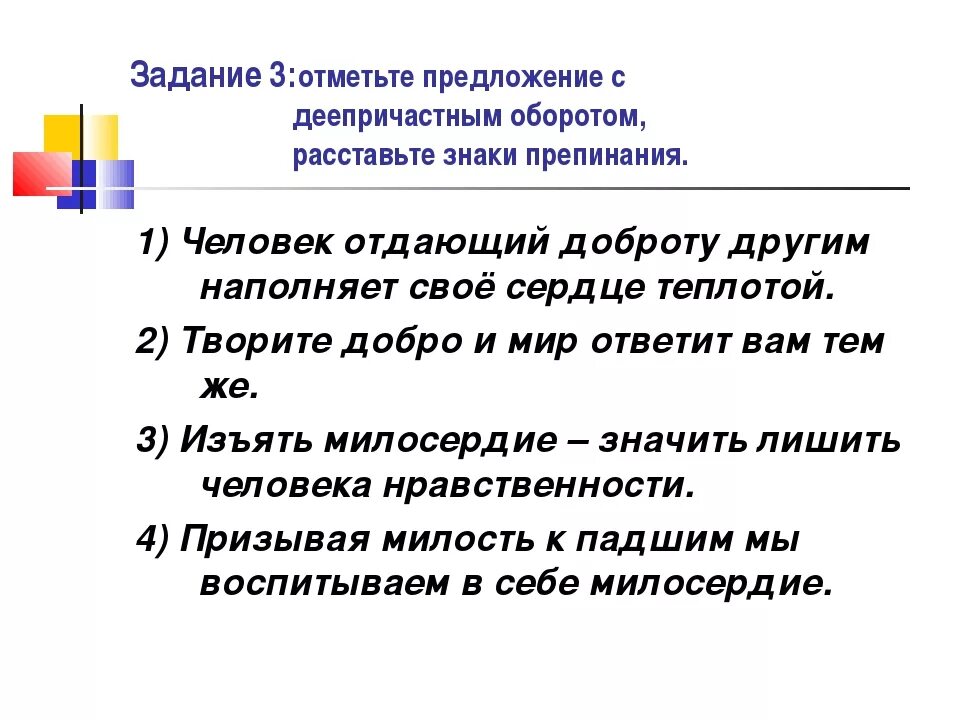 Задание 3: отметьте предложение с деепричастным оборотом, расставьте знаки препинания.

1) Человек отдающий доброту другим наполняет своё сердце теплотой.

2) Творите добро и мир ответит вам тем же.

3) Изъять милосердие – значить лишить человека нравственности.

4) Призывая милость к падшим мы воспитываем в себе милосердие.